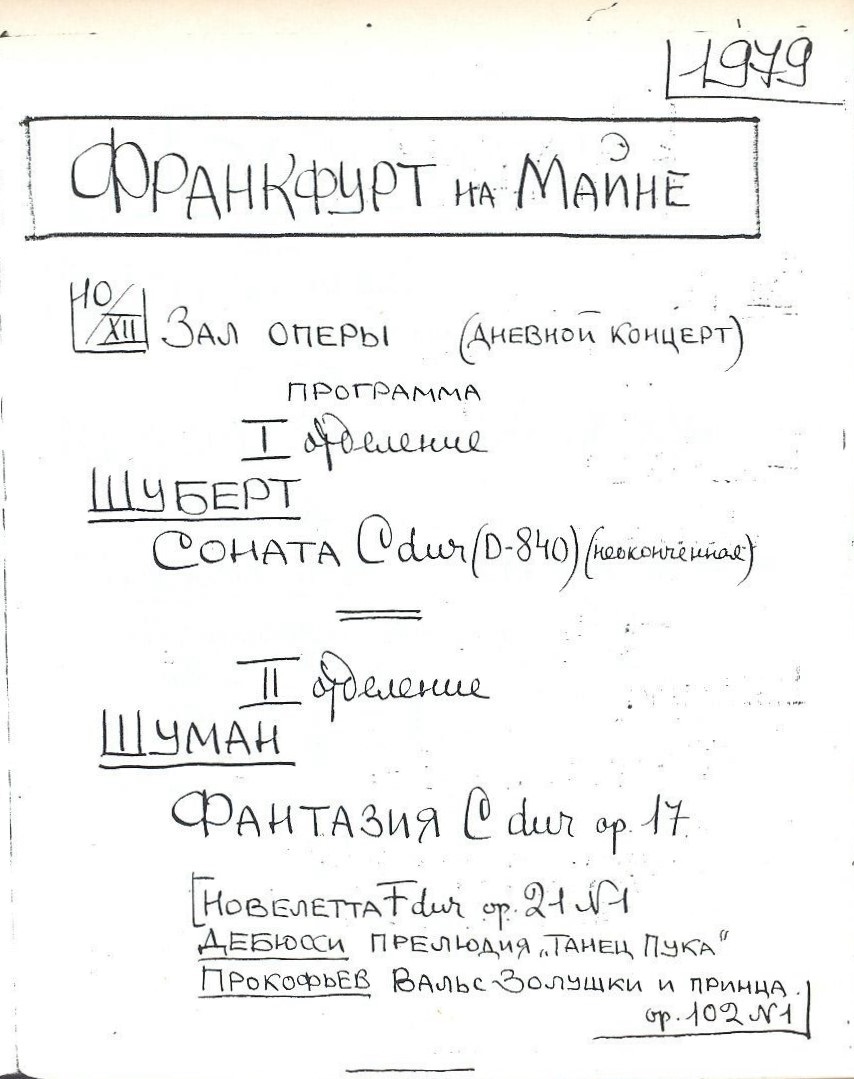 1979

ФРАНКФУРТ НА МАЙНЕ

10/XII ЗАЛ ОПЕРЫ (ДНЕВНОЙ КОНЦЕРТ)

ПРОГРАММА

I отделение

ШУБЕРТ

СОНАТА C dur (D-840) (неоконченная)

II отделение

ШУМАН

ФАНТАЗИЯ C dur op. 17

[НОВЕЛЕТТА F dur op. 21 №1
ДЕБЮССИ ПРЕЛЮДИЯ „ТАНЕЦ ПУКА"
ПРОКОФЬЕВ ВАЛЬС ЗОЛУШКИ И ПРИНЦА. op. 102 №1]